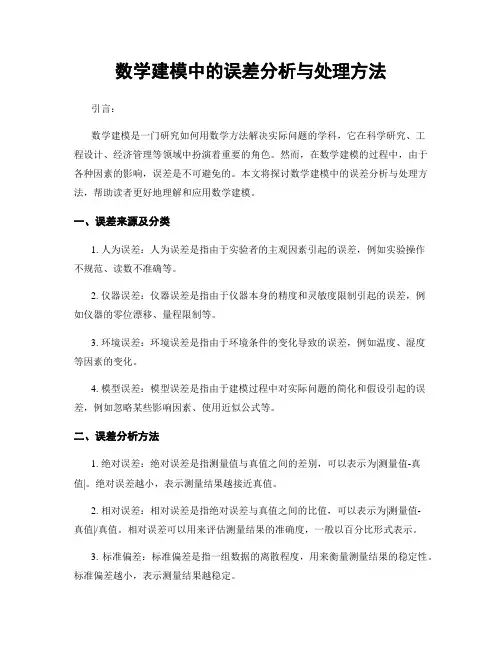 数学建模中的误差分析与处理方法

引言:

数学建模是一门研究如何用数学方法解决实际问题的学科，它在科学研究、工程设计、经济管理等领域中扮演着重要的角色。然而，在数学建模的过程中，由于各种因素的影响，误差是不可避免的。本文将探讨数学建模中的误差分析与处理方法，帮助读者更好地理解和应用数学建模。

一、误差来源及分类

1. 人为误差：人为误差是指由于实验者的主观因素引起的误差，例如实验操作不规范、读数不准确等。

2. 仪器误差：仪器误差是指由于仪器本身的精度和灵敏度限制引起的误差，例如仪器的零位漂移、量程限制等。

3. 环境误差：环境误差是指由于环境条件的变化导致的误差，例如温度、湿度等因素的变化。

4. 模型误差：模型误差是指由于建模过程中对实际问题的简化和假设引起的误差，例如忽略某些影响因素、使用近似公式等。

二、误差分析方法

1. 绝对误差：绝对误差是指测量值与真值之间的差别，可以表示为|测量值-真值|。绝对误差越小，表示测量结果越接近真值。

2. 相对误差：相对误差是指绝对误差与真值之间的比值，可以表示为|测量值-真值|/真值。相对误差可以用来评估测量结果的准确度，一般以百分比形式表示。

3. 标准偏差：标准偏差是指一组数据的离散程度，用来衡量测量结果的稳定性。标准偏差越小，表示测量结果越稳定。